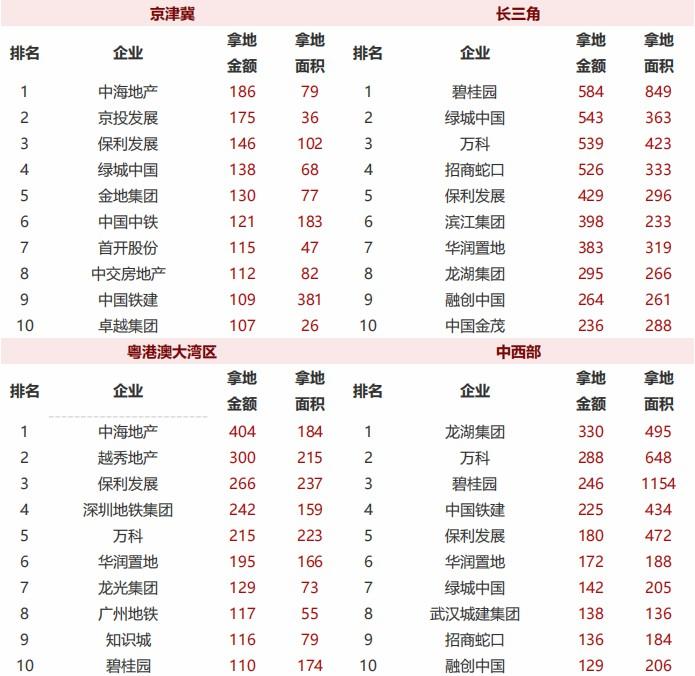 京津冀

| 排名 | 企业 | 拿地金额 | 拿地面积 |
|---|---|---|---|
| 1 | 中海地产 | 186 | 79 |
| 2 | 京投发展 | 175 | 36 |
| 3 | 保利发展 | 146 | 102 |
| 4 | 绿城中国 | 138 | 68 |
| 5 | 金地集团 | 130 | 77 |
| 6 | 中国中铁 | 121 | 183 |
| 7 | 首开股份 | 115 | 47 |
| 8 | 中交房地产 | 112 | 82 |
| 9 | 中国铁建 | 109 | 381 |
| 10 | 卓越集团 | 107 | 26 |

长三角

| 排名 | 企业 | 拿地金额 | 拿地面积 |
|---|---|---|---|
| 1 | 碧桂园 | 584 | 849 |
| 2 | 绿城中国 | 543 | 363 |
| 3 | 万科 | 539 | 423 |
| 4 | 招商蛇口 | 526 | 333 |
| 5 | 保利发展 | 429 | 296 |
| 6 | 滨江集团 | 398 | 233 |
| 7 | 华润置地 | 383 | 319 |
| 8 | 龙湖集团 | 295 | 266 |
| 9 | 融创中国 | 264 | 261 |
| 10 | 中国金茂 | 236 | 288 |

粤港澳大湾区

| 排名 | 企业 | 拿地金额 | 拿地面积 |
|---|---|---|---|
| 1 | 中海地产 | 404 | 184 |
| 2 | 越秀地产 | 300 | 215 |
| 3 | 保利发展 | 266 | 237 |
| 4 | 深圳地铁集团 | 242 | 159 |
| 5 | 万科 | 215 | 223 |
| 6 | 华润置地 | 195 | 166 |
| 7 | 龙光集团 | 129 | 73 |
| 8 | 广州地铁 | 117 | 55 |
| 9 | 知识城 | 116 | 79 |
| 10 | 碧桂园 | 110 | 174 |

中西部

| 排名 | 企业 | 拿地金额 | 拿地面积 |
|---|---|---|---|
| 1 | 龙湖集团 | 330 | 495 |
| 2 | 万科 | 288 | 648 |
| 3 | 碧桂园 | 246 | 1154 |
| 4 | 中国铁建 | 225 | 434 |
| 5 | 保利发展 | 180 | 472 |
| 6 | 华润置地 | 172 | 188 |
| 7 | 绿城中国 | 142 | 205 |
| 8 | 武汉城建集团 | 138 | 136 |
| 9 | 招商蛇口 | 136 | 184 |
| 10 | 融创中国 | 129 | 206 |